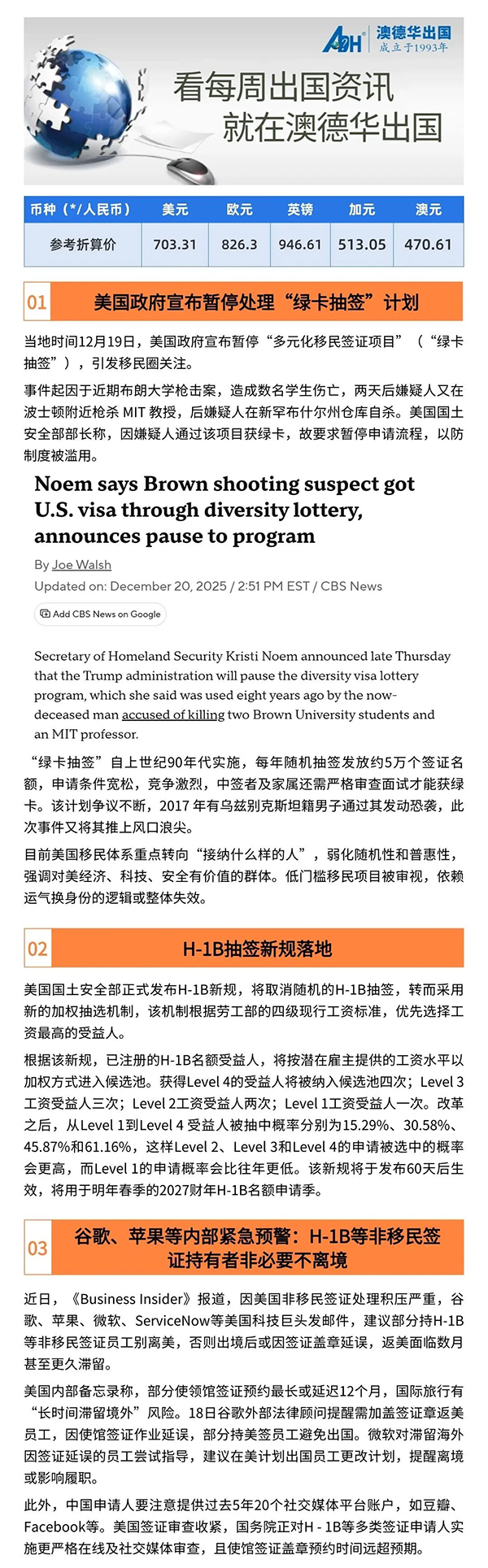 ADH 澳德华出国
成立于1993年

看每周出国资讯
就在澳德华出国

| 币种（*/人民币） | 美元 | 欧元 | 英镑 | 加元 | 澳元 |
|---|---|---|---|---|---|
| 参考折算价 | 703.31 | 826.3 | 946.61 | 513.05 | 470.61 |

01 美国政府宣布暂停处理“绿卡抽签”计划

当地时间12月19日，美国政府宣布暂停“多元化移民签证项目”（“绿卡抽签”），引发移民圈关注。

事件起因于近期布朗大学枪击案，造成数名学生伤亡，两天后嫌疑人又在波士顿附近枪杀 MIT 教授，后嫌疑人在新罕布什尔州仓库自杀。美国国土安全部部长称，因嫌疑人通过该项目获绿卡，故要求暂停申请流程，以防制度被滥用。

Noem says Brown shooting suspect got U.S. visa through diversity lottery, announces pause to program

By Joe Walsh

Updated on: December 20, 2025 / 2:51 PM EST / CBS News

Add CBS News on Google

Secretary of Homeland Security Kristi Noem announced late Thursday that the Trump administration will pause the diversity visa lottery program, which she said was used eight years ago by the now-deceased man accused of killing two Brown University students and an MIT professor.

“绿卡抽签”自上世纪90年代实施，每年随机抽签发放约5万个签证名额，申请条件宽松，竞争激烈，中签者及家属还需严格审查面试才能获绿卡。该计划争议不断，2017 年有乌兹别克斯坦籍男子通过其发动恐袭，此次事件又将其推上风口浪尖。

目前美国移民体系重点转向“接纳什么样的人”，弱化随机性和普惠性，强调对美经济、科技、安全有价值的群体。低门槛移民项目被审视，依赖运气换身份的逻辑或整体失效。

02 H-1B抽签新规落地

美国国土安全部正式发布H-1B新规，将取消随机的H-1B抽签，转而采用新的加权抽选机制，该机制根据劳工部的四级现行工资标准，优先选择工资最高的受益人。

根据该新规，已注册的H-1B名额受益人，将按潜在雇主提供的工资水平以加权方式进入候选池。获得Level 4的受益人将被纳入候选池四次；Level 3工资受益人三次；Level 2工资受益人两次；Level 1工资受益人一次。改革之后，从Level 1到Level 4 受益人被抽中概率分别为15.29%、30.58%、45.87%和61.16%，这样Level 2、Level 3和Level 4的申请被选中的概率会更高，而Level 1的申请概率会比往年更低。该新规将于发布60天后生效，将用于明年春季的2027财年H-1B名额申请季。

03 谷歌、苹果等内部紧急预警：H-1B等非移民签证持有者非必要不离境

近日，《Business Insider》报道，因美国非移民签证处理积压严重，谷歌、苹果、微软、ServiceNow等美国科技巨头发邮件，建议部分持H-1B等非移民签证员工别离美，否则出境后或因签证盖章延误，返美面临数月甚至更久滞留。

美国内部备忘录称，部分使领馆签证预约最长或延迟12个月，国际旅行有“长时间滞留境外”风险。18日谷歌外部法律顾问提醒需加盖签证章返美员工，因使馆签证作业延误，部分持美签员工避免出国。微软对滞留海外因签证延误的员工尝试指导，建议在美计划出国员工更改计划，提醒离境或影响履职。

此外，中国申请人要注意提供过去5年20个社交媒体平台账户，如豆瓣、Facebook等。美国签证审查收紧，国务院正对H - 1B等多类签证申请人实施更严格在线及社交媒体审查，且使馆签证盖章预约时间远超预期。